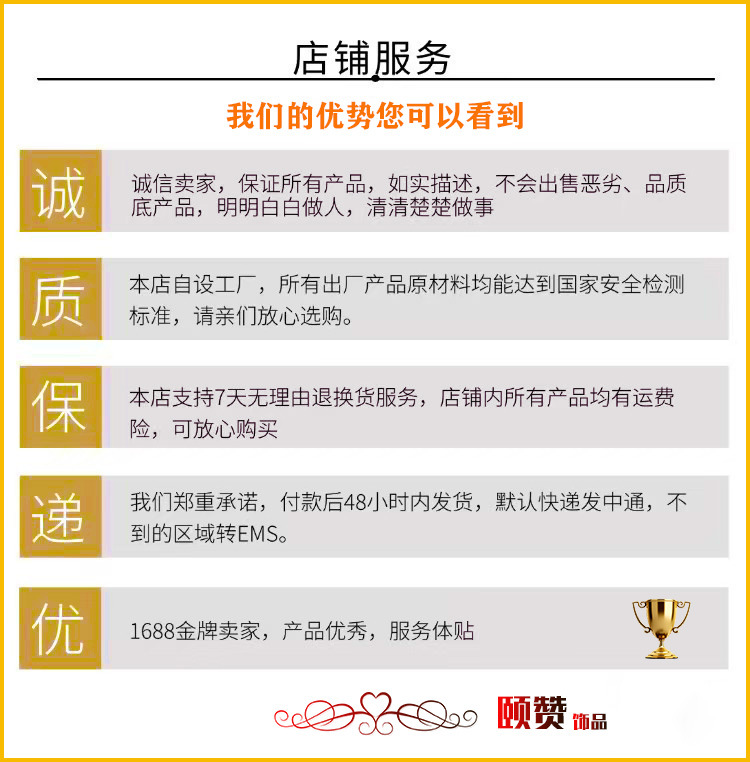 店铺服务

我们的优势您可以看到

诚

诚信卖家，保证所有产品，如实描述，不会出售恶劣、品质底产品，明明白白做人，清清楚楚做事

质

本店自设工厂，所有出厂产品原材料均能达到国家安全检测标准，请亲们放心选购。

保

本店支持7天无理由退换货服务，店铺内所有产品均有运费险，可放心购买

递

我们郑重承诺，付款后48小时内发货，默认快递发中通，不到的区域转EMS。

优

1688金牌卖家，产品优秀，服务体贴

颐赞饰品